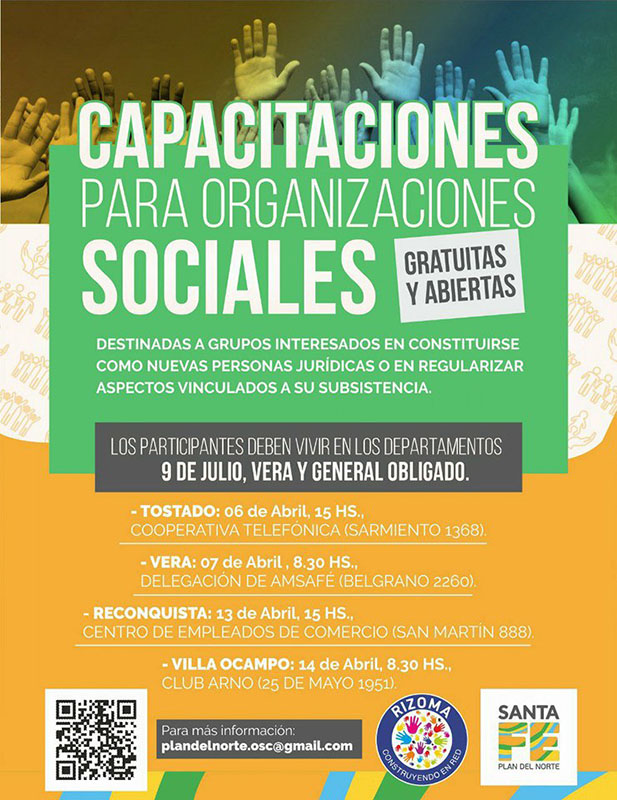 CAPACITACIONES
PARA ORGANIZACIONES
SOCIALES

GRATUITAS
Y ABIERTAS

DESTINADAS A GRUPOS INTERESADOS EN CONSTITUIRSE COMO NUEVAS PERSONAS JURÍDICAS O EN REGULARIZAR ASPECTOS VINCULADOS A SU SUBSISTENCIA.

LOS PARTICIPANTES DEBEN VIVIR EN LOS DEPARTAMENTOS
9 DE JULIO, VERA Y GENERAL OBLIGADO.

- TOSTADO: 06 de Abril, 15 HS.,
COOPERATIVA TELEFÓNICA (SARMIENTO 1368).

- VERA: 07 de Abril , 8.30 HS.,
DELEGACIÓN DE AMSAFÉ (BELGRANO 2260).

- RECONQUISTA: 13 de Abril, 15 HS.,
CENTRO DE EMPLEADOS DE COMERCIO (SAN MARTÍN 888).

- VILLA OCAMPO: 14 de Abril, 8.30 HS.,
CLUB ARNO (25 DE MAYO 1951).

Para más información:
plandelnorte.osc@gmail.com

RIZOMA
CONSTRUYENDO EN RED

SANTA FE
PLAN DEL NORTE